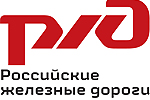 РЖД

Российские железные дороги